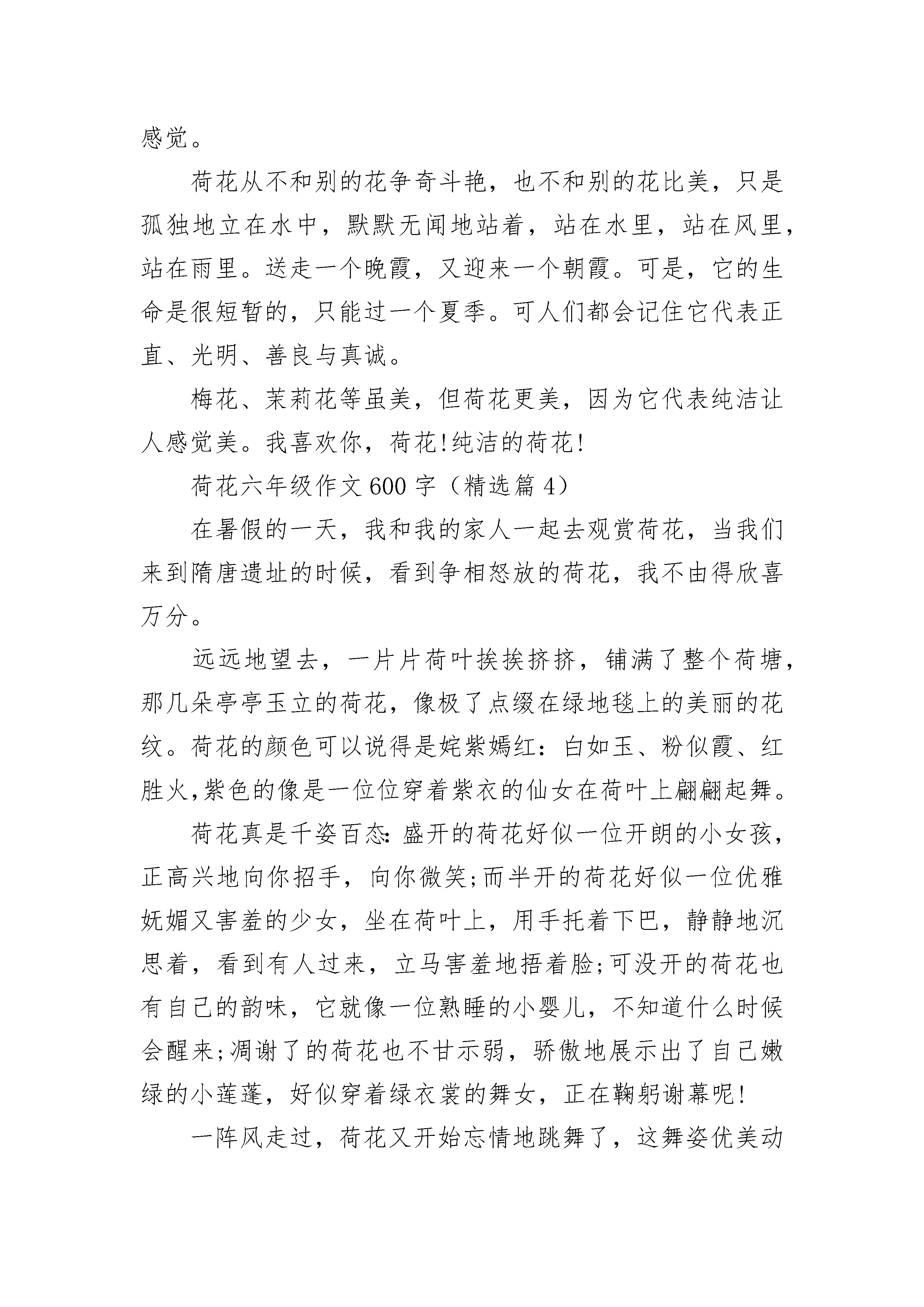 感觉。

荷花从不和别的花争奇斗艳，也不和别的花比美，只是孤独地立在水中，默默无闻地站着，站在水里，站在风里，站在雨里。送走一个晚霞，又迎来一个朝霞。可是，它的生命是很短暂的，只能过一个夏季。可人们都会记住它代表正直、光明、善良与真诚。

梅花、茉莉花等虽美，但荷花更美，因为它代表纯洁让人感觉美。我喜欢你，荷花!纯洁的荷花!

荷花六年级作文600字（精选篇4）

在暑假的一天，我和我的家人一起去观赏荷花，当我们来到隋唐遗址的时候，看到争相怒放的荷花，我不由得欣喜万分。

远远地望去，一片片荷叶挨挨挤挤，铺满了整个荷塘，那几朵亭亭玉立的荷花，像极了点缀在绿地毯上的美丽的花纹。荷花的颜色可以说得是姹紫嫣红：白如玉、粉似霞、红胜火,紫色的像是一位位穿着紫衣的仙女在荷叶上翩翩起舞。

荷花真是千姿百态:盛开的荷花好似一位开朗的小女孩，正高兴地向你招手，向你微笑;而半开的荷花好似一位优雅妩媚又害羞的少女，坐在荷叶上，用手托着下巴，静静地沉思着，看到有人过来，立马害羞地捂着脸;可没开的荷花也有自己的韵味，它就像一位熟睡的小婴儿，不知道什么时候会醒来;凋谢了的荷花也不甘示弱，骄傲地展示出了自己嫩绿的小莲蓬，好似穿着绿衣裳的舞女，正在鞠躬谢幕呢!

一阵风走过，荷花又开始忘情地跳舞了，这舞姿优美动